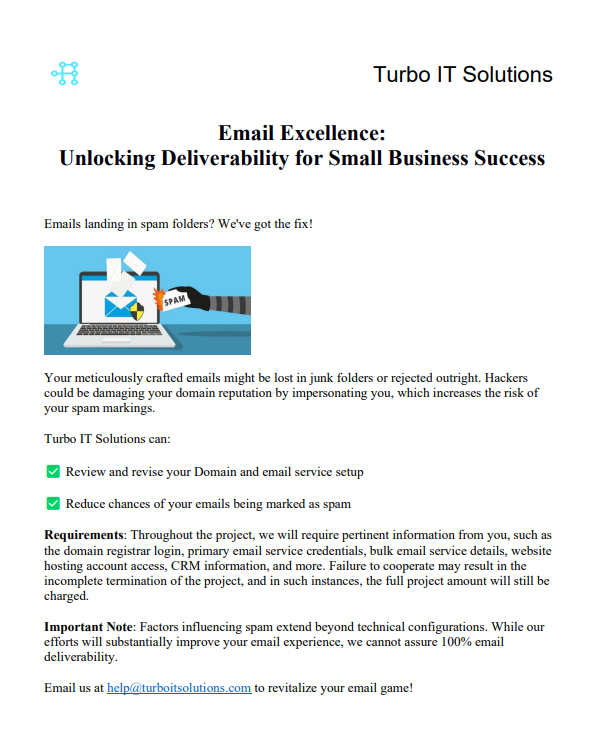 Turbo IT Solutions

Email Excellence:
Unlocking Deliverability for Small Business Success

Emails landing in spam folders? We've got the fix!

SPAM

Your meticulously crafted emails might be lost in junk folders or rejected outright. Hackers could be damaging your domain reputation by impersonating you, which increases the risk of your spam markings.

Turbo IT Solutions can:

☑ Review and revise your Domain and email service setup

☑ Reduce chances of your emails being marked as spam

Requirements: Throughout the project, we will require pertinent information from you, such as the domain registrar login, primary email service credentials, bulk email service details, website hosting account access, CRM information, and more. Failure to cooperate may result in the incomplete termination of the project, and in such instances, the full project amount will still be charged.

Important Note: Factors influencing spam extend beyond technical configurations. While our efforts will substantially improve your email experience, we cannot assure 100% email deliverability.

Email us at help@turboitsolutions.com to revitalize your email game!